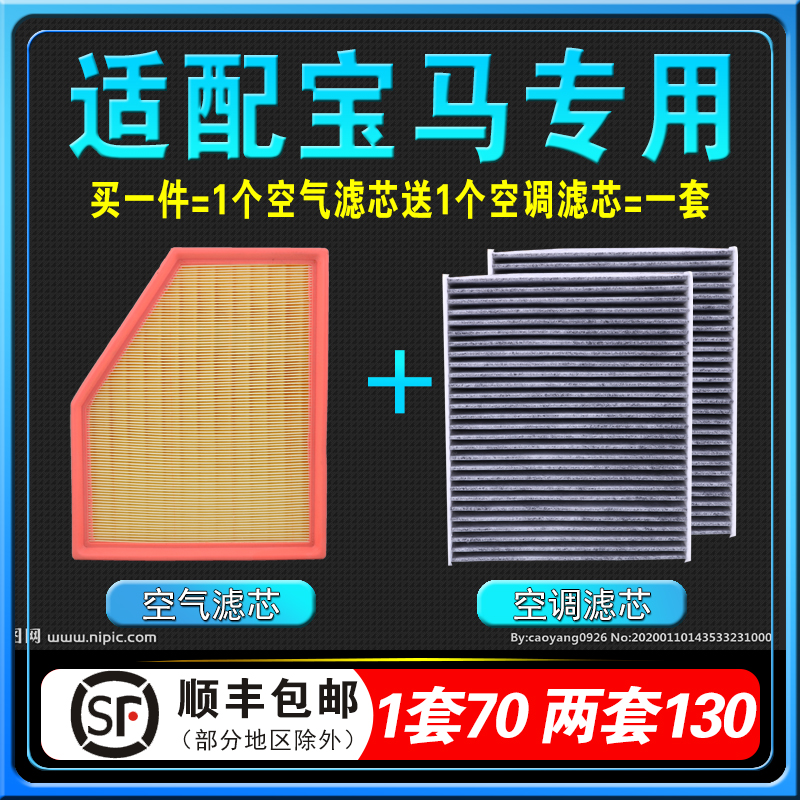 适配宝马专用

买一件=1个空气滤芯送1个空调滤芯=一套

+

空气滤芯

空调滤芯

图网 www.nipic.com

By:caoyang0926 No:20200110143533231000

SF

顺丰包邮

（部分地区除外）

1套70 两套130